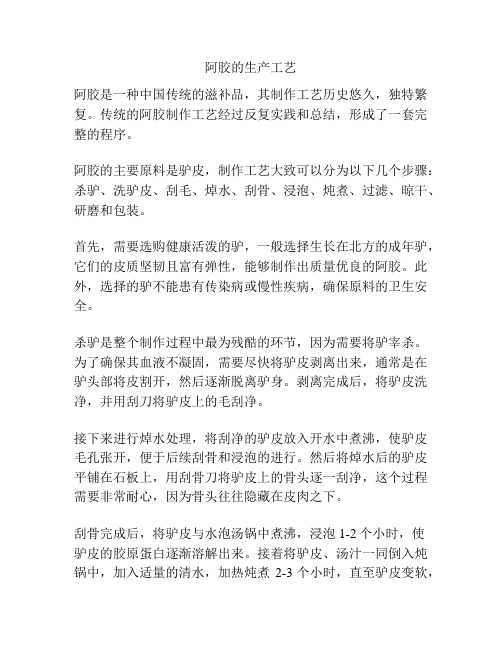 阿胶的生产工艺

阿胶是一种中国传统的滋补品，其制作工艺历史悠久，独特繁复。传统的阿胶制作工艺经过反复实践和总结，形成了一套完整的程序。

阿胶的主要原料是驴皮，制作工艺大致可以分为以下几个步骤：杀驴、洗驴皮、刮毛、焯水、刮骨、浸泡、炖煮、过滤、晾干、研磨和包装。

首先，需要选购健康活泼的驴，一般选择生长在北方的成年驴，它们的皮质坚韧且富有弹性，能够制作出质量优良的阿胶。此外，选择的驴不能患有传染病或慢性疾病，确保原料的卫生安全。

杀驴是整个制作过程中最为残酷的环节，因为需要将驴宰杀。为了确保其血液不凝固，需要尽快将驴皮剥离出来，通常是在驴头部将皮割开，然后逐渐脱离驴身。剥离完成后，将驴皮洗净，并用刮刀将驴皮上的毛刮净。

接下来进行焯水处理，将刮净的驴皮放入开水中煮沸，使驴皮毛孔张开，便于后续刮骨和浸泡的进行。然后将焯水后的驴皮平铺在石板上，用刮骨刀将驴皮上的骨头逐一刮净，这个过程需要非常耐心，因为骨头往往隐藏在皮肉之下。

刮骨完成后，将驴皮与水泡汤锅中煮沸，浸泡 1-2 个小时，使驴皮的胶原蛋白逐渐溶解出来。接着将驴皮、汤汁一同倒入炖锅中，加入适量的清水，加热炖煮 2-3 个小时，直至驴皮变软，